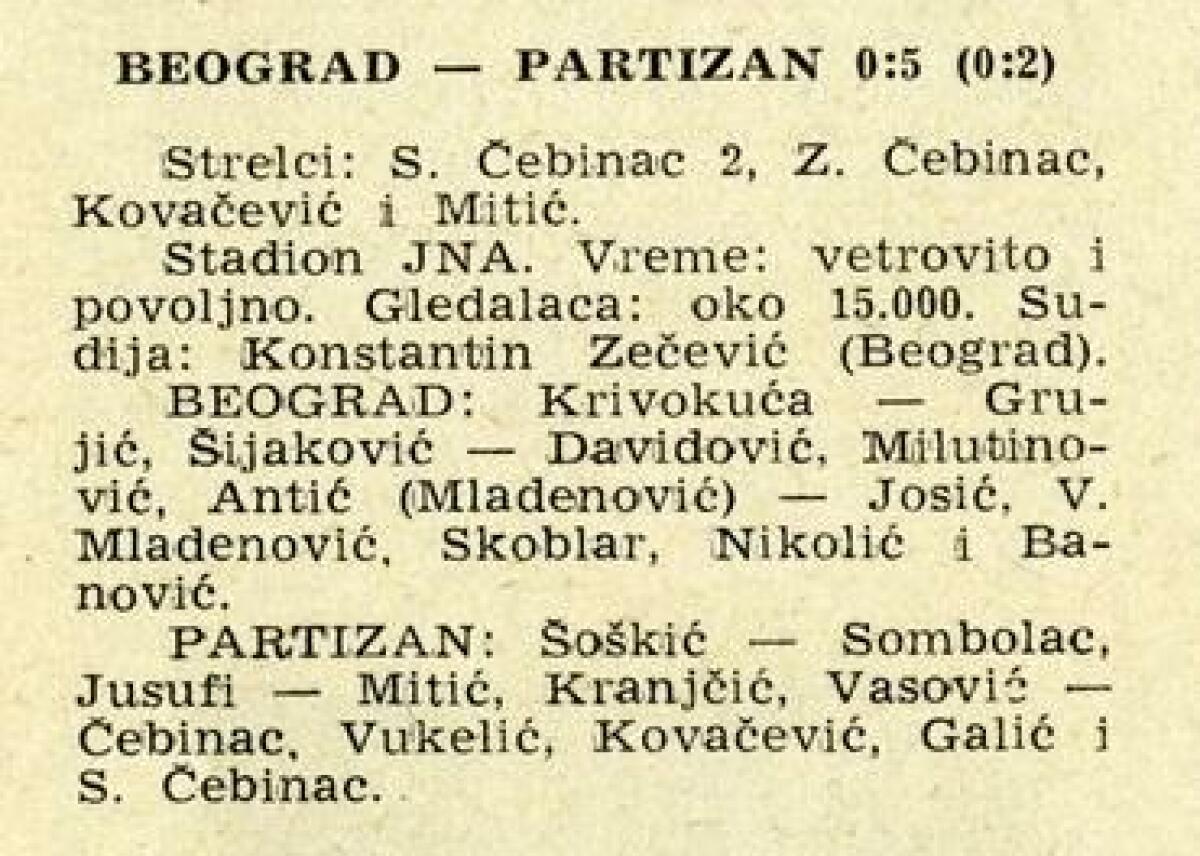 BEOGRAD — PARTIZAN 0:5 (0:2)

Strelci: S. Čebinac 2, Z. Čebinac, Kovačević i Mitić.

Stadion JNA. Vreme: vetrovito i povoljno. Gledalaca: oko 15.000. Sudija: Konstantin Zečević (Beograd).

BEOGRAD: Krivokuća — Grujić, Šijaković — Davidović, Milutinović, Antić (Mladenović) — Josić, V. Mladenović, Skoblar, Nikolić i Banović.

PARTIZAN: Šoškić — Sombolac, Jusufi — Mitić, Kranjčić, Vasović — Čebinac, Vukelić, Kovačević, Galić i S. Čebinac.